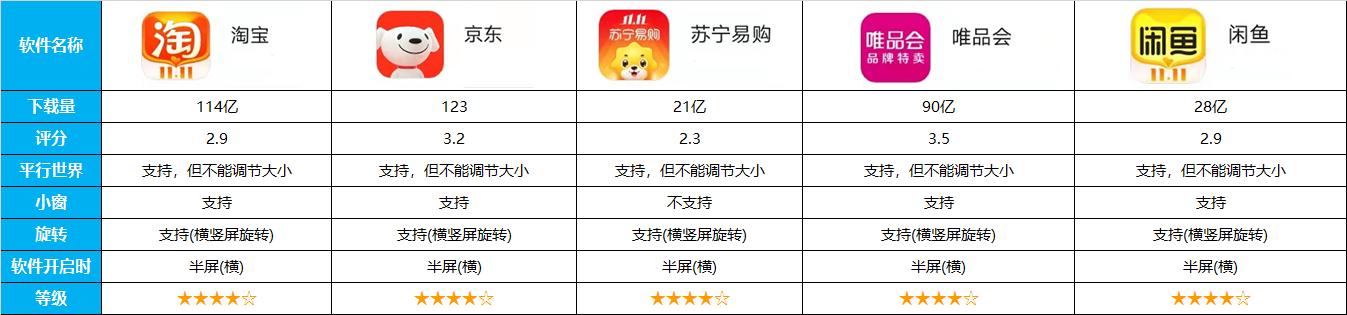 | 软件名称 | 淘 11.11 淘宝 | 京东 | 11.11 苏宁易购 苏宁易购 | 唯品会 品牌特卖 唯品会 | 闲鱼 11.11 闲鱼 |
|---|---|---|---|---|---|
| 下载量 | 114亿 | 123 | 21亿 | 90亿 | 28亿 |
| 评分 | 2.9 | 3.2 | 2.3 | 3.5 | 2.9 |
| 平行世界 | 支持，但不能调节大小 | 支持，但不能调节大小 | 支持，但不能调节大小 | 支持，但不能调节大小 | 支持，但不能调节大小 |
| 小窗 | 支持 | 支持 | 不支持 | 支持 | 支持 |
| 旋转 | 支持(横竖屏旋转) | 支持(横竖屏旋转) | 支持(横竖屏旋转) | 支持(横竖屏旋转) | 支持(横竖屏旋转) |
| 软件开启时 | 半屏(横) | 半屏(横) | 半屏(横) | 半屏(横) | 半屏(横) |
| 等级 | ★★★★☆ | ★★★★☆ | ★★★★☆ | ★★★★☆ | ★★★★☆ |